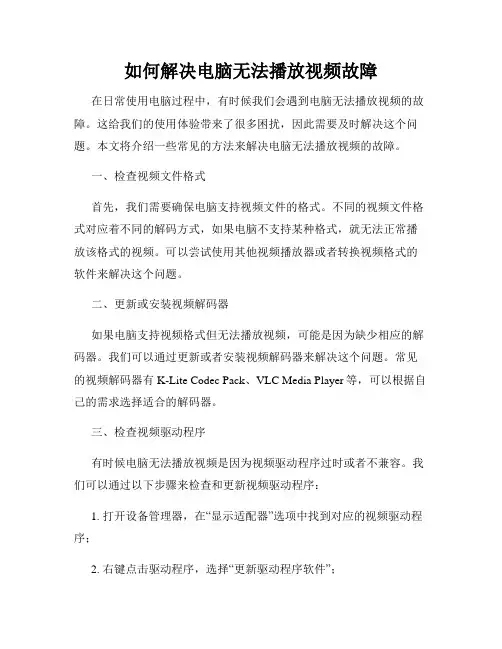 如何解决电脑无法播放视频故障

在日常使用电脑过程中，有时候我们会遇到电脑无法播放视频的故障。这给我们的使用体验带来了很多困扰，因此需要及时解决这个问题。本文将介绍一些常见的方法来解决电脑无法播放视频的故障。

一、检查视频文件格式

首先，我们需要确保电脑支持视频文件的格式。不同的视频文件格式对应着不同的解码方式，如果电脑不支持某种格式，就无法正常播放该格式的视频。可以尝试使用其他视频播放器或者转换视频格式的软件来解决这个问题。

二、更新或安装视频解码器

如果电脑支持视频格式但无法播放视频，可能是因为缺少相应的解码器。我们可以通过更新或者安装视频解码器来解决这个问题。常见的视频解码器有 K-Lite Codec Pack、VLC Media Player 等，可以根据自己的需求选择适合的解码器。

三、检查视频驱动程序

有时候电脑无法播放视频是因为视频驱动程序过时或者不兼容。我们可以通过以下步骤来检查和更新视频驱动程序：

1. 打开设备管理器，在“显示适配器”选项中找到对应的视频驱动程序；

2. 右键点击驱动程序，选择“更新驱动程序软件”；